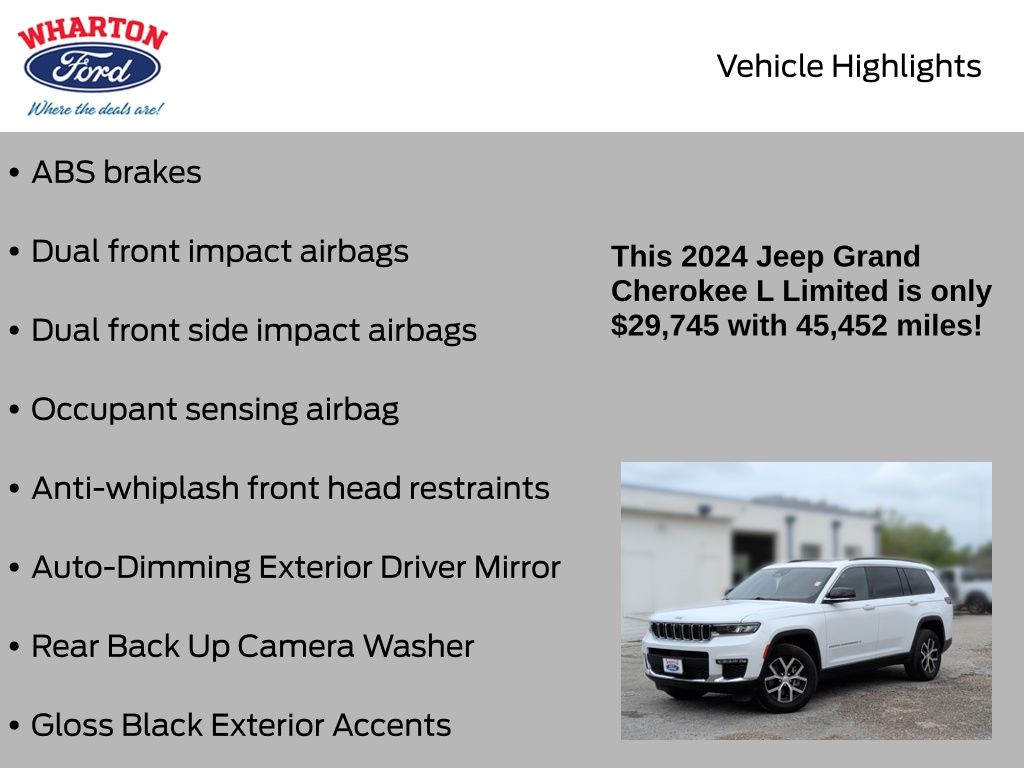 WHARTON
Ford
Where the deals are!

Vehicle Highlights

• ABS brakes

• Dual front impact airbags

• Dual front side impact airbags

• Occupant sensing airbag

• Anti-whiplash front head restraints

• Auto-Dimming Exterior Driver Mirror

• Rear Back Up Camera Washer

• Gloss Black Exterior Accents

This 2024 Jeep Grand Cherokee L Limited is only $29,745 with 45,452 miles!